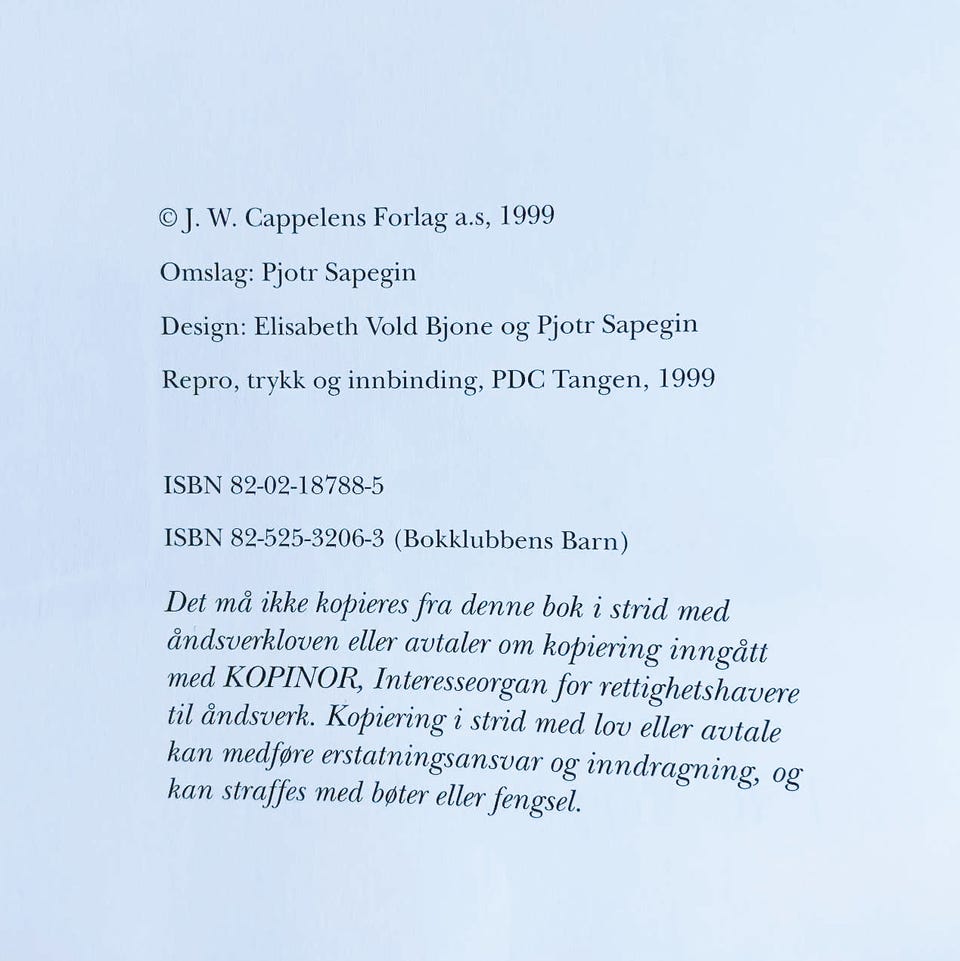 © J. W. Cappelens Forlag a.s, 1999

Omslag: Pjotr Sapegin

Design: Elisabeth Vold Bjone og Pjotr Sapegin

Repro, trykk og innbinding, PDC Tangen, 1999

ISBN 82-02-18788-5

ISBN 82-525-3206-3 (Bokklubbens Barn)

Det må ikke kopieres fra denne bok i strid med åndsverkloven eller avtaler om kopiering inngått med KOPINOR, Interesseorgan for rettighetshavere til åndsverk. Kopiering i strid med lov eller avtale kan medføre erstatningsansvar og inndragning, og kan straffes med bøter eller fengsel.